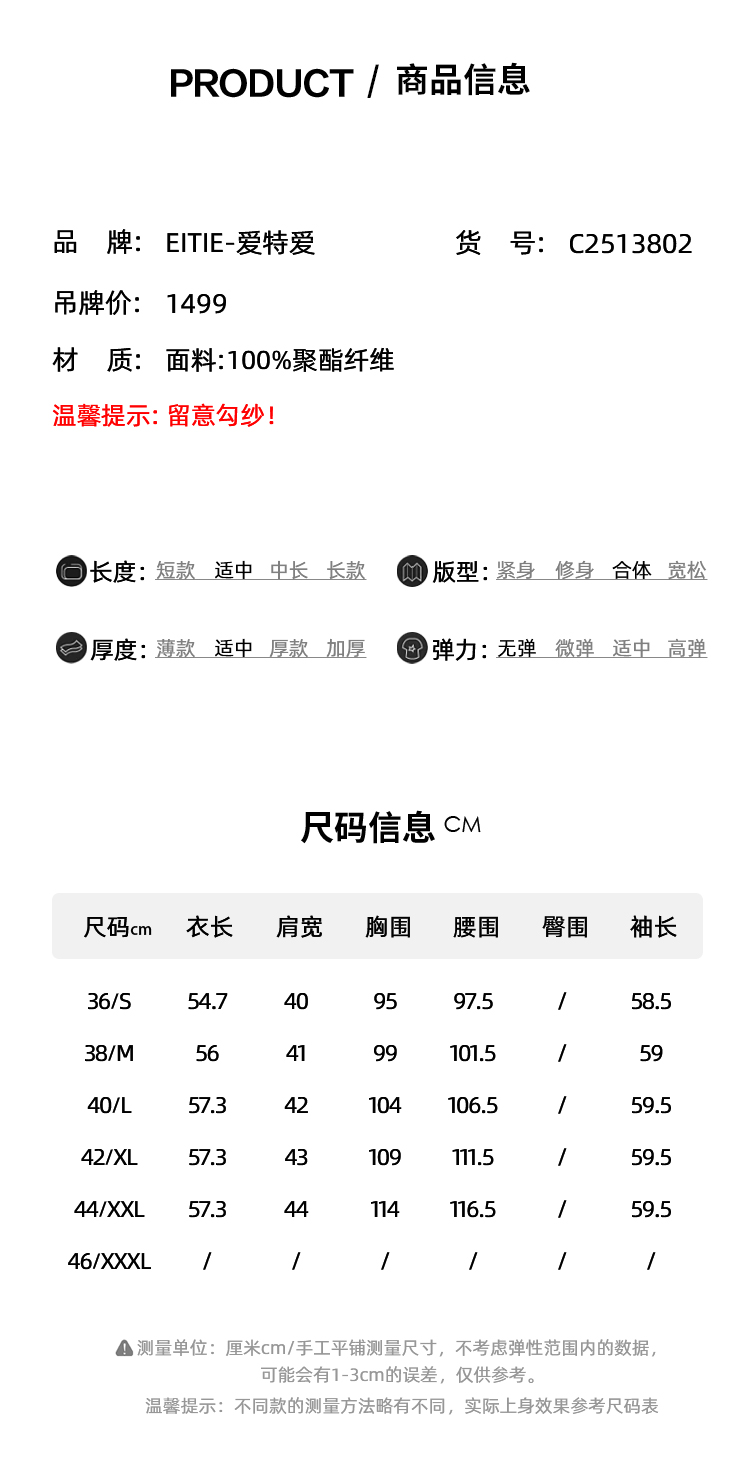 PRODUCT / 商品信息

品　牌: EITIE-爱特爱　　货　号: C2513802

吊牌价: 1499

材　质: 面料:100%聚酯纤维

温馨提示: 留意勾纱!

长度: 短款　适中　中长　长款

版型: 紧身　修身　合体　宽松

厚度: 薄款　适中　厚款　加厚

弹力: 无弹　微弹　适中　高弹

尺码信息 CM

| 尺码cm | 衣长 | 肩宽 | 胸围 | 腰围 | 臀围 | 袖长 |
|---|---|---|---|---|---|---|
| 36/S | 54.7 | 40 | 95 | 97.5 | / | 58.5 |
| 38/M | 56 | 41 | 99 | 101.5 | / | 59 |
| 40/L | 57.3 | 42 | 104 | 106.5 | / | 59.5 |
| 42/XL | 57.3 | 43 | 109 | 111.5 | / | 59.5 |
| 44/XXL | 57.3 | 44 | 114 | 116.5 | / | 59.5 |
| 46/XXXL | / | / | / | / | / | / |

测量单位：厘米cm/手工平铺测量尺寸，不考虑弹性范围内的数据，可能会有1-3cm的误差，仅供参考。

温馨提示：不同款的测量方法略有不同，实际上身效果参考尺码表